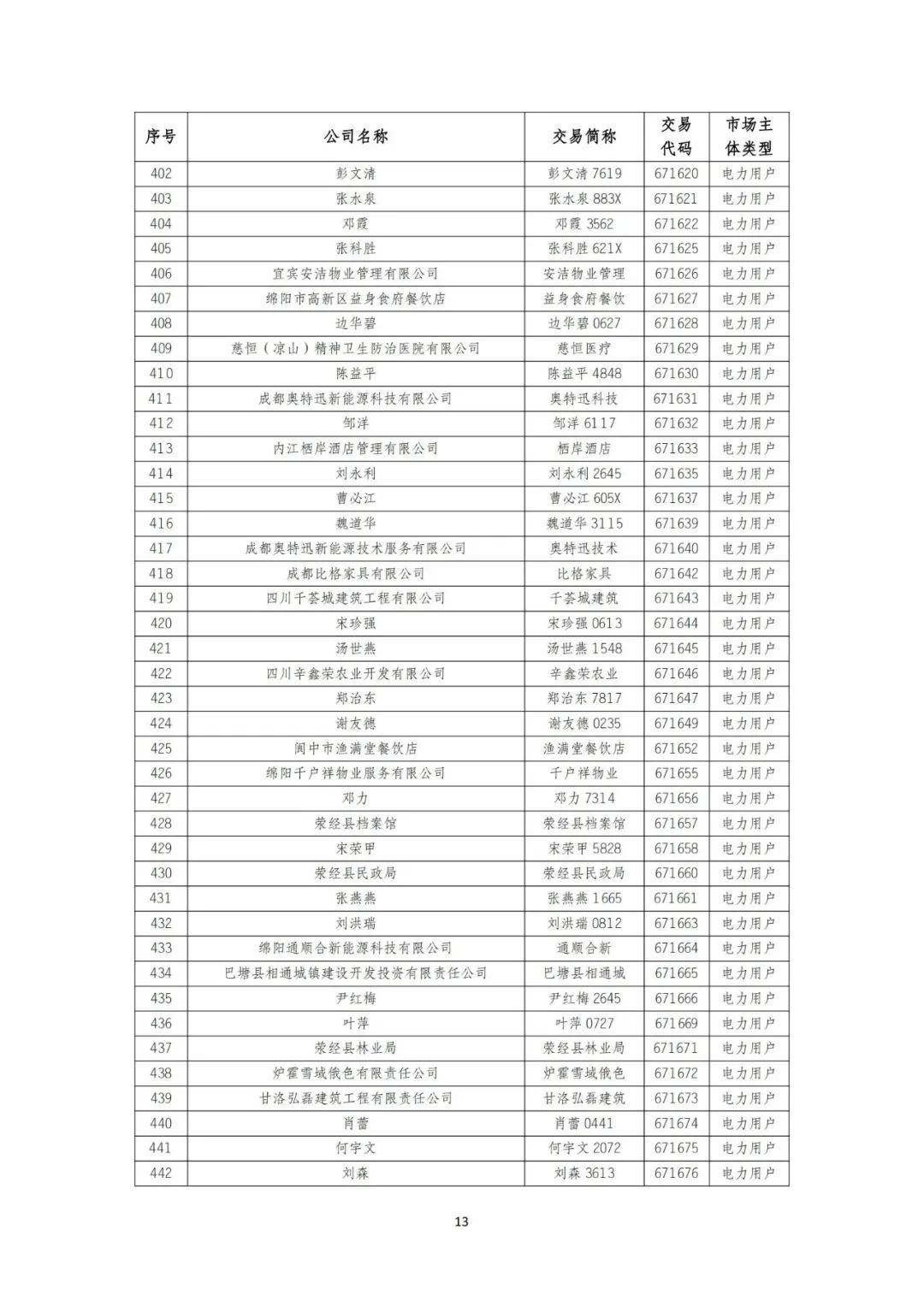 | 序号 | 公司名称 | 交易简称 | 交易代码 | 市场主体类型 |
|---|---|---|---|---|
| 402 | 彭文清 | 彭文清 7619 | 671620 | 电力用户 |
| 403 | 张水泉 | 张水泉 883X | 671621 | 电力用户 |
| 404 | 邓霞 | 邓霞 3562 | 671622 | 电力用户 |
| 405 | 张科胜 | 张科胜 621X | 671625 | 电力用户 |
| 406 | 宜宾安洁物业管理有限公司 | 安洁物业管理 | 671626 | 电力用户 |
| 407 | 绵阳市高新区益身食府餐饮店 | 益身食府餐饮 | 671627 | 电力用户 |
| 408 | 边华碧 | 边华碧 0627 | 671628 | 电力用户 |
| 409 | 慈恒（凉山）精神卫生防治医院有限公司 | 慈恒医疗 | 671629 | 电力用户 |
| 410 | 陈益平 | 陈益平 4848 | 671630 | 电力用户 |
| 411 | 成都奥特迅新能源科技有限公司 | 奥特迅科技 | 671631 | 电力用户 |
| 412 | 邹洋 | 邹洋 6117 | 671632 | 电力用户 |
| 413 | 内江栖岸酒店管理有限公司 | 栖岸酒店 | 671633 | 电力用户 |
| 414 | 刘永利 | 刘永利 2645 | 671635 | 电力用户 |
| 415 | 曹必江 | 曹必江 605X | 671637 | 电力用户 |
| 416 | 魏道华 | 魏道华 3115 | 671639 | 电力用户 |
| 417 | 成都奥特迅新能源技术服务有限公司 | 奥特迅技术 | 671640 | 电力用户 |
| 418 | 成都比格家具有限公司 | 比格家具 | 671642 | 电力用户 |
| 419 | 四川千荟城建筑工程有限公司 | 千荟城建筑 | 671643 | 电力用户 |
| 420 | 宋珍强 | 宋珍强 0613 | 671644 | 电力用户 |
| 421 | 汤世燕 | 汤世燕 1548 | 671645 | 电力用户 |
| 422 | 四川辛鑫荣农业开发有限公司 | 辛鑫荣农业 | 671646 | 电力用户 |
| 423 | 郑治东 | 郑治东 7817 | 671647 | 电力用户 |
| 424 | 谢友德 | 谢友德 0235 | 671649 | 电力用户 |
| 425 | 阆中市渔满堂餐饮店 | 渔满堂餐饮店 | 671652 | 电力用户 |
| 426 | 绵阳千户祥物业服务有限公司 | 千户祥物业 | 671655 | 电力用户 |
| 427 | 邓力 | 邓力 7314 | 671656 | 电力用户 |
| 428 | 荥经县档案馆 | 荥经县档案馆 | 671657 | 电力用户 |
| 429 | 宋荣甲 | 宋荣甲 5828 | 671658 | 电力用户 |
| 430 | 荥经县民政局 | 荥经县民政局 | 671660 | 电力用户 |
| 431 | 张燕燕 | 张燕燕 1665 | 671661 | 电力用户 |
| 432 | 刘洪瑞 | 刘洪瑞 0812 | 671663 | 电力用户 |
| 433 | 绵阳通顺合新能源科技有限公司 | 通顺合新 | 671664 | 电力用户 |
| 434 | 巴塘县相通城镇建设开发投资有限责任公司 | 巴塘县相通城 | 671665 | 电力用户 |
| 435 | 尹红梅 | 尹红梅 2645 | 671666 | 电力用户 |
| 436 | 叶萍 | 叶萍 0727 | 671669 | 电力用户 |
| 437 | 荥经县林业局 | 荥经县林业局 | 671671 | 电力用户 |
| 438 | 炉霍雪域俄色有限责任公司 | 炉霍雪域俄色 | 671672 | 电力用户 |
| 439 | 甘洛弘磊建筑工程有限责任公司 | 甘洛弘磊建筑 | 671673 | 电力用户 |
| 440 | 肖蕾 | 肖蕾 0441 | 671674 | 电力用户 |
| 441 | 何宇文 | 何宇文 2072 | 671675 | 电力用户 |
| 442 | 刘森 | 刘森 3613 | 671676 | 电力用户 |

13